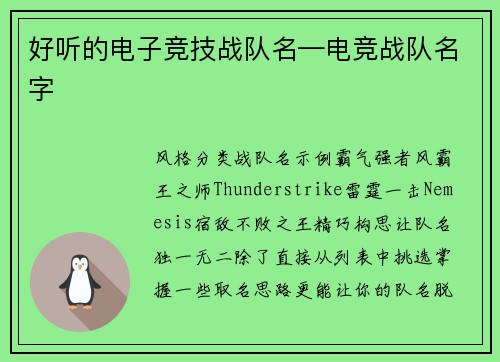 好听的电子竞技战队名—电竞战队名字

风格分类战队名示例霸气强者风霸王之师Thunderstrike雷霆一击Nemesis宿敌不败之王精巧构思让队名独一无二除了直接从列表中挑选掌握一些取名思路更能让你的队名脱